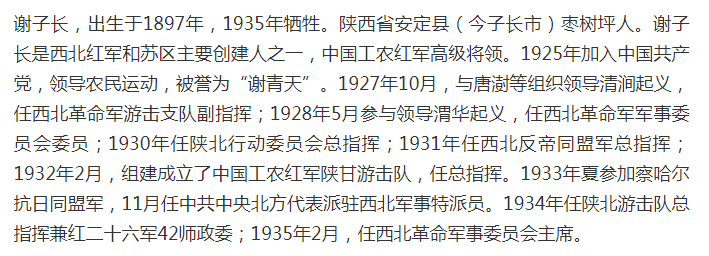 谢子长，出生于1897年，1935年牺牲。陕西省安定县（今子长市）枣树坪人。谢子长是西北红军和苏区主要创建人之一，中国工农红军高级将领。1925年加入中国共产党，领导农民运动，被誉为“谢青天”。1927年10月，与唐澍等组织领导清涧起义，任西北革命军游击支队副指挥；1928年5月参与领导渭华起义，任西北革命军军事委员会委员；1930年任陕北行动委员会总指挥；1931年任西北反帝同盟军总指挥；1932年2月，组建成立了中国工农红军陕甘游击队，任总指挥。1933年夏参加察哈尔抗日同盟军，11月任中共中央北方代表派驻西北军事特派员。1934年任陕北游击队总指挥兼红二十六军42师政委；1935年2月，任西北革命军事委员会主席。